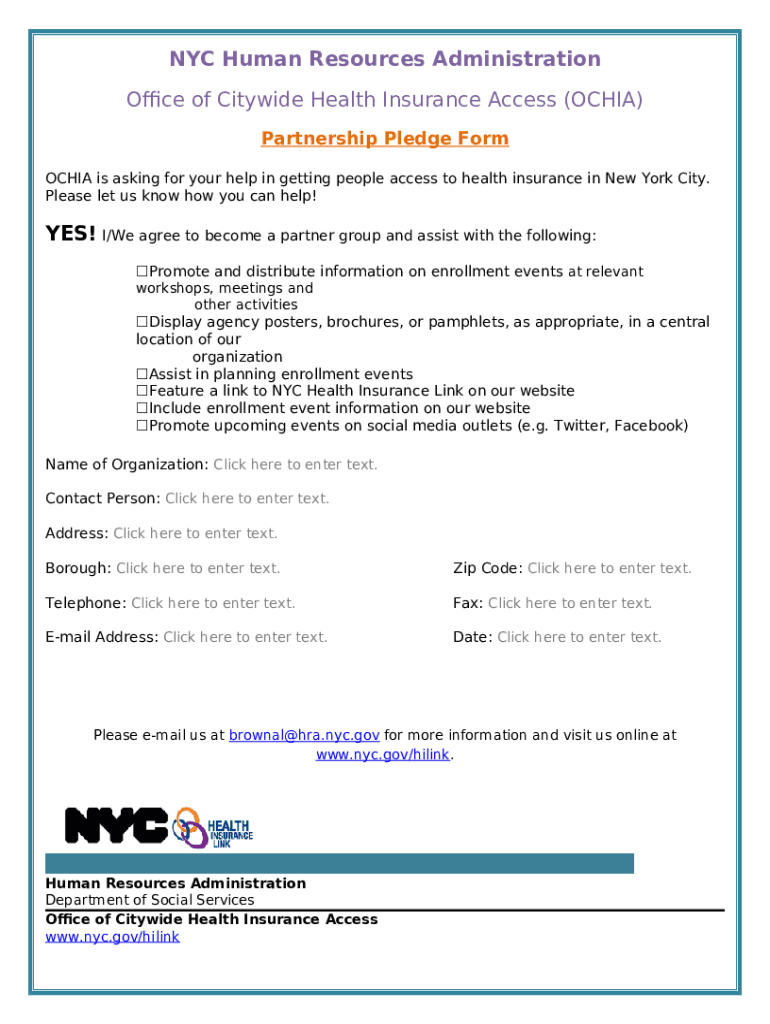 NYC Human Resources Administration

Office of Citywide Health Insurance Access (OCHIA)

Partnership Pledge Form

OCHIA is asking for your help in getting people access to health insurance in New York City. Please let us know how you can help!

YES! I/We agree to become a partner group and assist with the following:

☐Promote and distribute information on enrollment events at relevant workshops, meetings and other activities
☐Display agency posters, brochures, or pamphlets, as appropriate, in a central location of our organization
☐Assist in planning enrollment events
☐Feature a link to NYC Health Insurance Link on our website
☐Include enrollment event information on our website
☐Promote upcoming events on social media outlets (e.g. Twitter, Facebook)

Name of Organization: Click here to enter text.

Contact Person: Click here to enter text.

Address: Click here to enter text.

Borough: Click here to enter text.

Zip Code: Click here to enter text.

Telephone: Click here to enter text.

Fax: Click here to enter text.

E-mail Address: Click here to enter text.

Date: Click here to enter text.

Please e-mail us at brownal@hra.nyc.gov for more information and visit us online at www.nyc.gov/hilink.

NYC HEALTH INSURANCE LINK

Human Resources Administration
Department of Social Services
Office of Citywide Health Insurance Access
www.nyc.gov/hilink